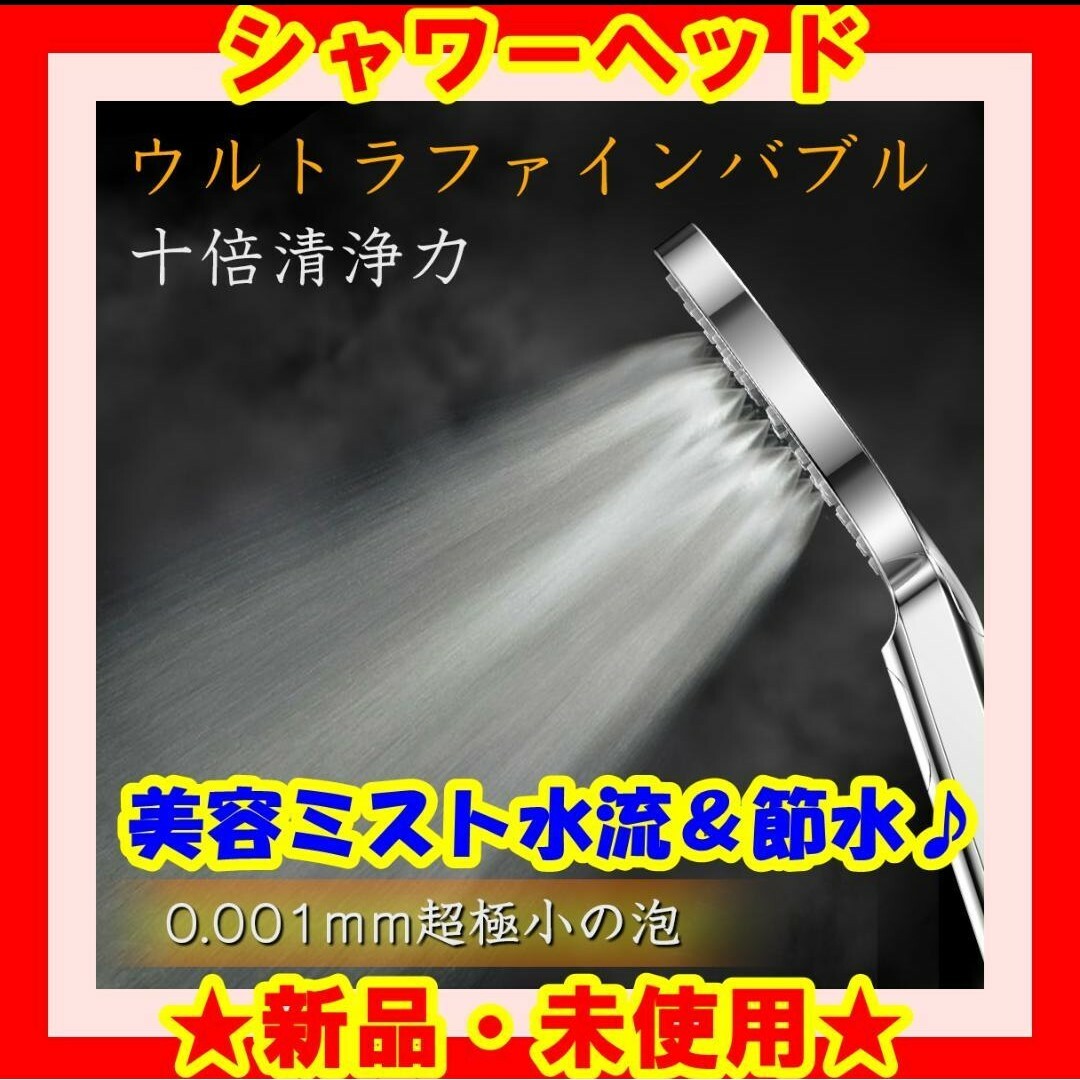 シャワーヘッド

ウルトラファインバブル

十倍清浄力

美容ミスト水流＆節水♪

0.001mm超極小の泡

★新品・未使用★